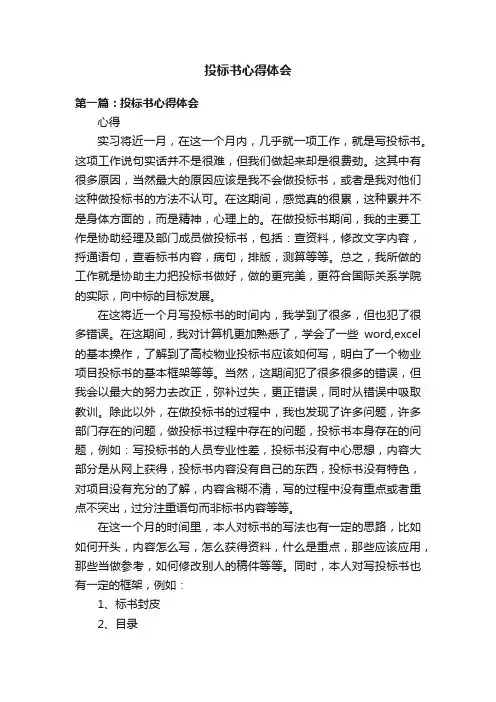 投标书心得体会

第一篇：投标书心得体会

心得

实习将近一月，在这一个月内，几乎就一项工作，就是写投标书。这项工作说句实话并不是很难，但我们做起来却是很费劲。这其中有很多原因，当然最大的原因应该是我不会做投标书，或者是我对他们这种做投标书的方法不认可。在这期间，感觉真的很累，这种累并不是身体方面的，而是精神，心理上的。在做投标书期间，我的主要工作是协助经理及部门成员做投标书，包括：查资料，修改文字内容，捋通语句，查看标书内容，病句，排版，测算等等。总之，我所做的工作就是协助主力把投标书做好，做的更完美，更符合国际关系学院的实际，向中标的目标发展。

在这将近一个月写投标书的时间内，我学到了很多，但也犯了很多错误。在这期间，我对计算机更加熟悉了，学会了一些 word,excel 的基本操作，了解到了高校物业投标书应该如何写，明白了一个物业项目投标书的基本框架等等。当然，这期间犯了很多很多的错误，但我会以最大的努力去改正，弥补过失，更正错误，同时从错误中吸取教训。除此以外，在做投标书的过程中，我也发现了许多问题，许多部门存在的问题，做投标书过程中存在的问题，投标书本身存在的问题，例如：写投标书的人员专业性差，投标书没有中心思想，内容大部分是从网上获得，投标书内容没有自己的东西，投标书没有特色，对项目没有充分的了解，内容含糊不清，写的过程中没有重点或者重点不突出，过分注重语句而非标书内容等等。

在这一个月的时间里，本人对标书的写法也有一定的思路，比如如何开头，内容怎么写，怎么获得资料，什么是重点，那些应该应用，那些当做参考，如何修改别人的稿件等等。同时，本人对写投标书也有一定的框架，例如：

1、标书封皮

2、目录